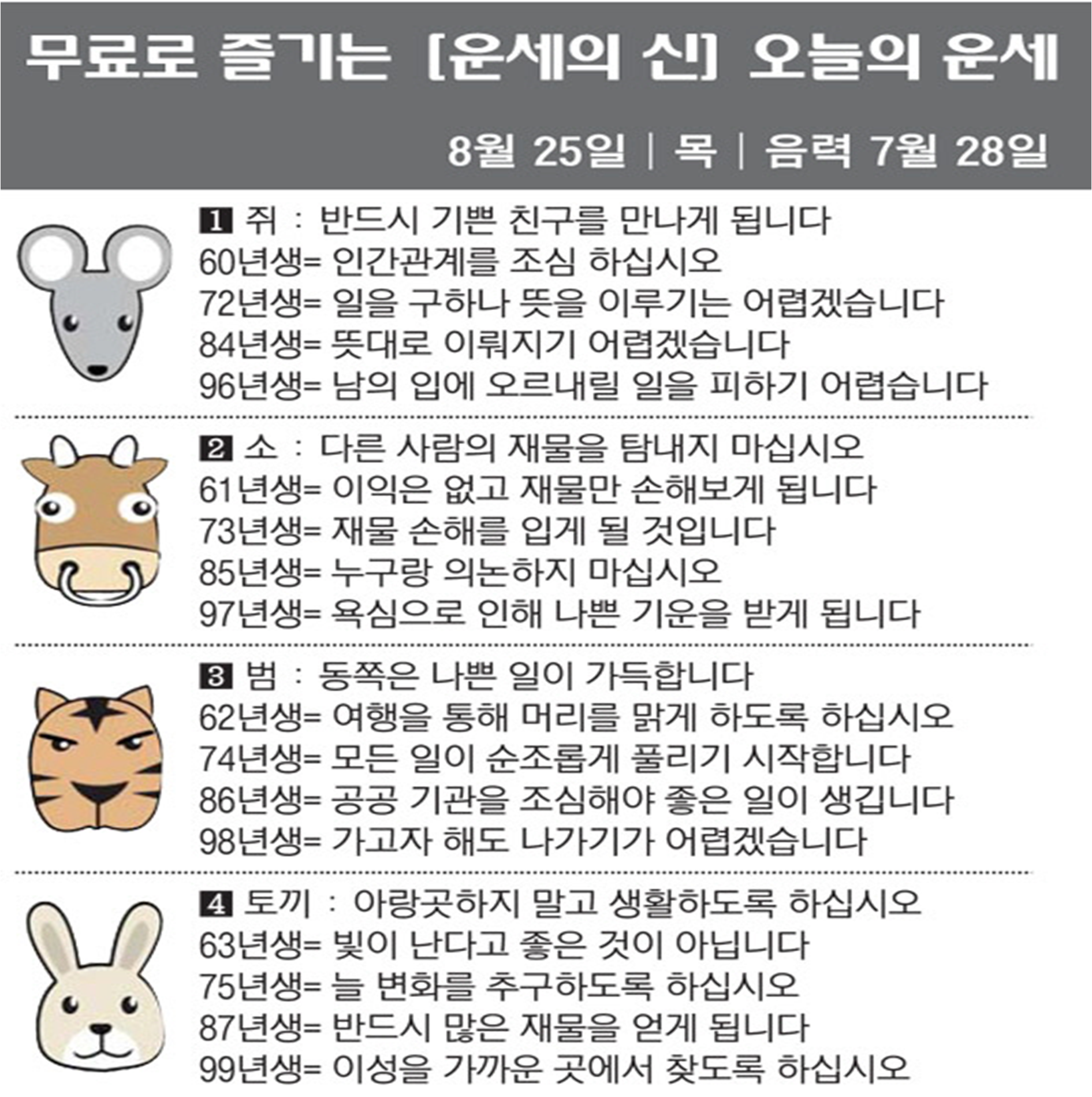 무료로 즐기는 [운세의 신] 오늘의 운세

8월 25일 | 목 | 음력 7월 28일

1 쥐 : 반드시 기쁜 친구를 만나게 됩니다
60년생= 인간관계를 조심 하십시오
72년생= 일을 구하나 뜻을 이루기는 어렵겠습니다
84년생= 뜻대로 이뤄지기 어렵겠습니다
96년생= 남의 입에 오르내릴 일을 피하기 어렵습니다

2 소 : 다른 사람의 재물을 탐내지 마십시오
61년생= 이익은 없고 재물만 손해보게 됩니다
73년생= 재물 손해를 입게 될 것입니다
85년생= 누구랑 의논하지 마십시오
97년생= 욕심으로 인해 나쁜 기운을 받게 됩니다

3 범 : 동쪽은 나쁜 일이 가득합니다
62년생= 여행을 통해 머리를 맑게 하도록 하십시오
74년생= 모든 일이 순조롭게 풀리기 시작합니다
86년생= 공공 기관을 조심해야 좋은 일이 생깁니다
98년생= 가고자 해도 나가기가 어렵겠습니다

4 토끼 : 아랑곳하지 말고 생활하도록 하십시오
63년생= 빛이 난다고 좋은 것이 아닙니다
75년생= 늘 변화를 추구하도록 하십시오
87년생= 반드시 많은 재물을 얻게 됩니다
99년생= 이성을 가까운 곳에서 찾도록 하십시오